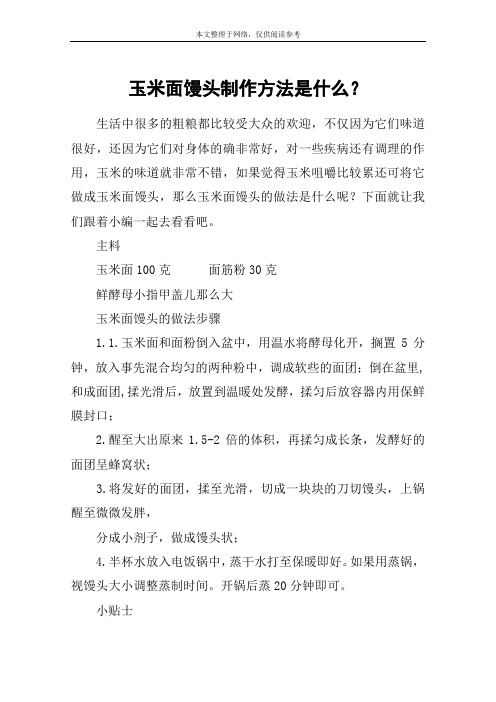 本文整理于网络，仅供阅读参考

玉米面馒头制作方法是什么？

生活中很多的粗粮都比较受大众的欢迎，不仅因为它们味道很好，还因为它们对身体的确非常好，对一些疾病还有调理的作用，玉米的味道就非常不错，如果觉得玉米咀嚼比较累还可将它做成玉米面馒头，那么玉米面馒头的做法是什么呢？下面就让我们跟着小编一起去看看吧。

主料

玉米面 100 克　　面筋粉 30 克

鲜酵母小指甲盖儿那么大

玉米面馒头的做法步骤

1.1.玉米面和面粉倒入盆中，用温水将酵母化开，搁置 5 分钟，放入事先混合均匀的两种粉中，调成软些的面团；倒在盆里，和成面团,揉光滑后，放置到温暖处发酵，揉匀后放容器内用保鲜膜封口；

2.醒至大出原来 1.5-2 倍的体积，再揉匀成长条，发酵好的面团呈蜂窝状；

3.将发好的面团，揉至光滑，切成一块块的刀切馒头，上锅醒至微微发胖，

分成小剂子，做成馒头状；

4.半杯水放入电饭锅中，蒸干水打至保暖即好。如果用蒸锅，视馒头大小调整蒸制时间。开锅后蒸 20 分钟即可。

小贴士